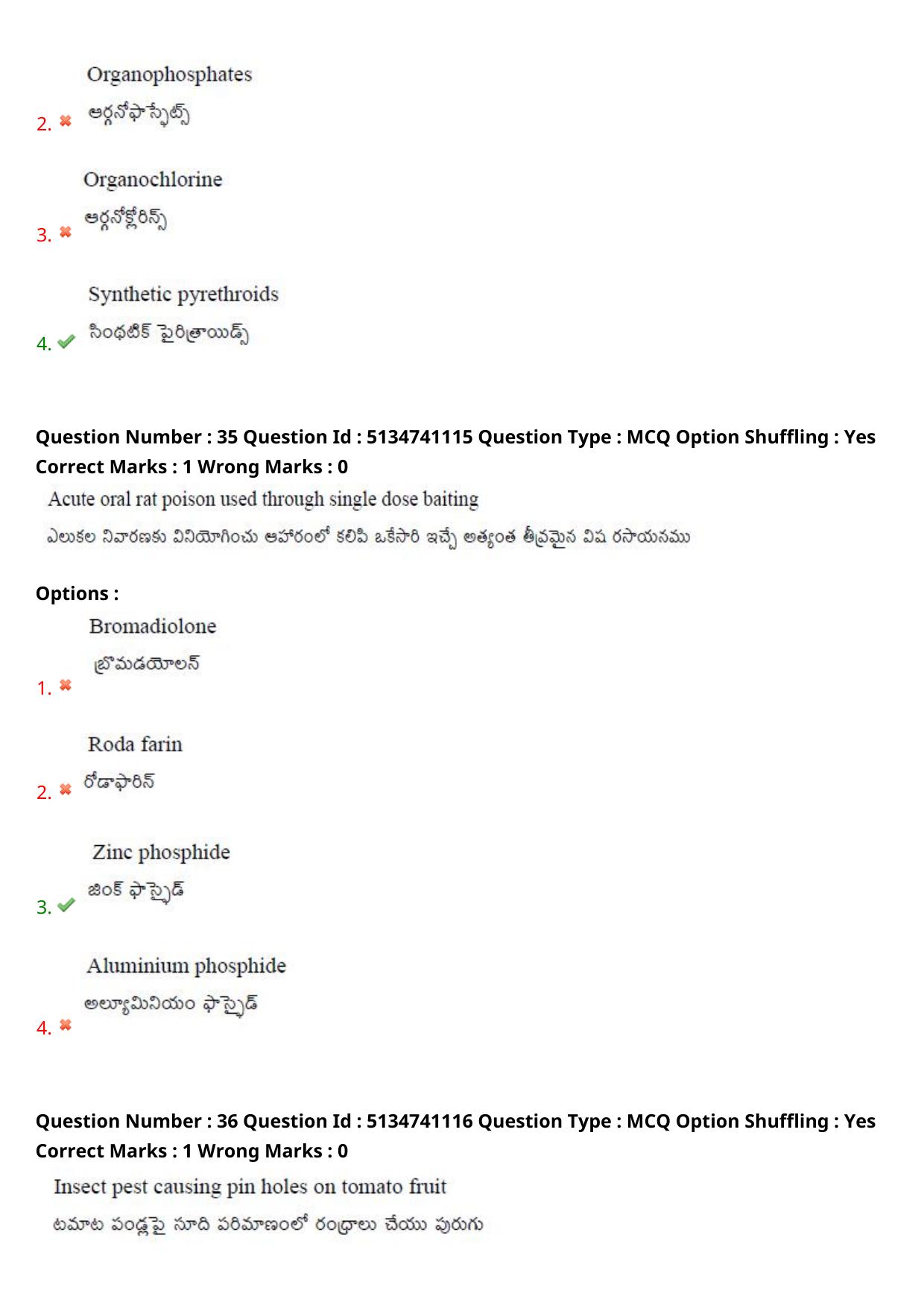 2. Organophosphates
ఆర్గనోఫాస్ఫేట్స్

3. Organochlorine
ఆర్గనోక్లోరిన్స్

4. Synthetic pyrethroids
సింథటిక్ పైరిత్రాయిడ్స్

Question Number : 35 Question Id : 5134741115 Question Type : MCQ Option Shuffling : Yes
Correct Marks : 1 Wrong Marks : 0
Acute oral rat poison used through single dose baiting
ఎలుకల నివారణకు వినియోగించు ఆహారంలో కలిపి ఒకేసారి ఇచ్చే అత్యంత తీవ్రమైన విష రసాయనము

Options :
1. Bromadiolone
బ్రొమడయోలన్

2. Roda farin
రోడాఫారిన్

3. Zinc phosphide
జింక్ ఫాస్ఫైడ్

4. Aluminium phosphide
అల్యూమినియం ఫాస్ఫైడ్

Question Number : 36 Question Id : 5134741116 Question Type : MCQ Option Shuffling : Yes
Correct Marks : 1 Wrong Marks : 0
Insect pest causing pin holes on tomato fruit
టమాట పండ్లపై సూది పరిమాణంలో రంధ్రాలు చేయు పురుగు